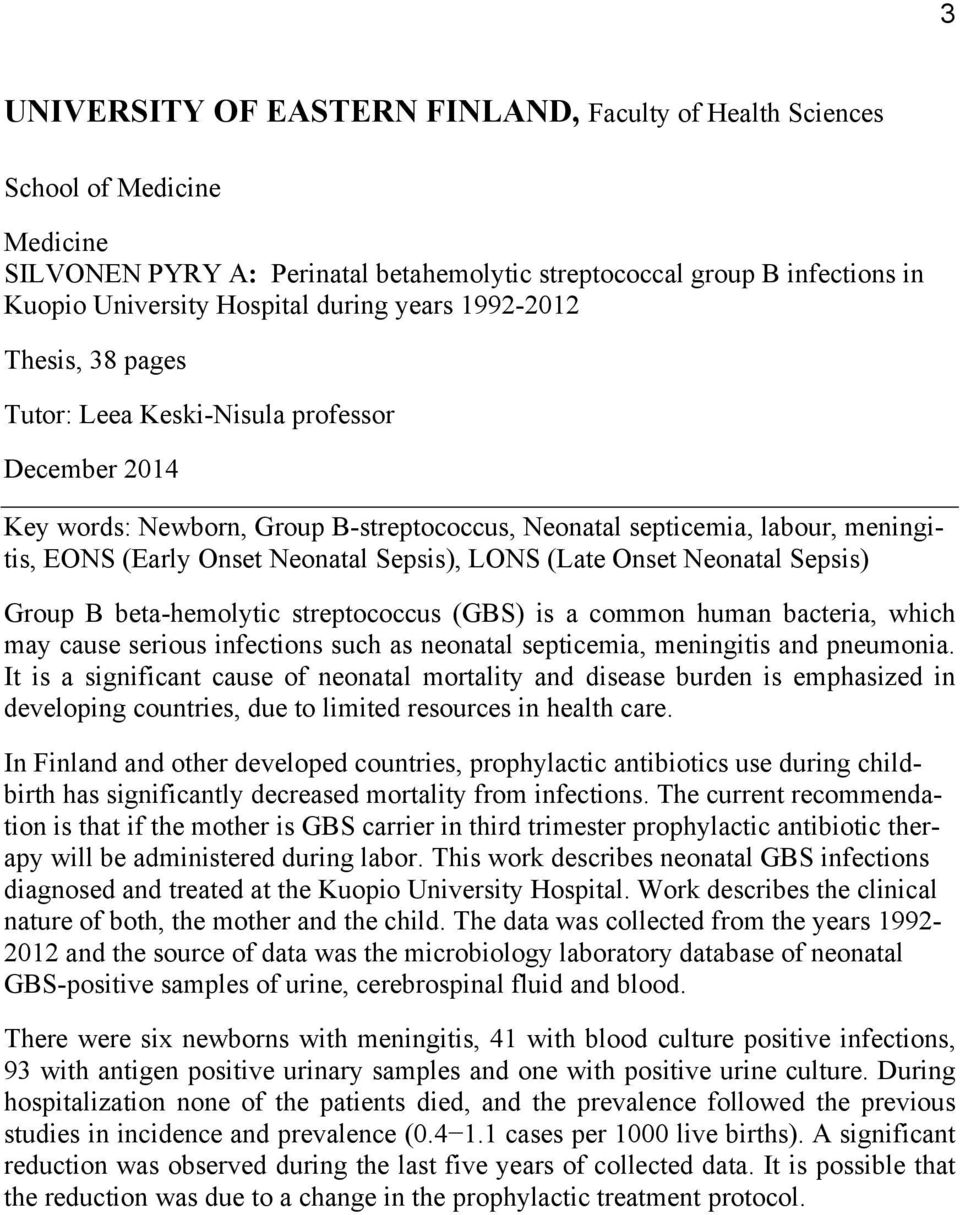 3

UNIVERSITY OF EASTERN FINLAND, Faculty of Health Sciences

School of Medicine

Medicine
SILVONEN PYRY A: Perinatal betahemolytic streptococcal group B infections in Kuopio University Hospital during years 1992-2012

Thesis, 38 pages

Tutor: Leea Keski-Nisula professor

December 2014

Key words: Newborn, Group B-streptococcus, Neonatal septicemia, labour, meningitis, EONS (Early Onset Neonatal Sepsis), LONS (Late Onset Neonatal Sepsis)

Group B beta-hemolytic streptococcus (GBS) is a common human bacteria, which may cause serious infections such as neonatal septicemia, meningitis and pneumonia. It is a significant cause of neonatal mortality and disease burden is emphasized in developing countries, due to limited resources in health care.

In Finland and other developed countries, prophylactic antibiotics use during childbirth has significantly decreased mortality from infections. The current recommendation is that if the mother is GBS carrier in third trimester prophylactic antibiotic therapy will be administered during labor. This work describes neonatal GBS infections diagnosed and treated at the Kuopio University Hospital. Work describes the clinical nature of both, the mother and the child. The data was collected from the years 1992-2012 and the source of data was the microbiology laboratory database of neonatal GBS-positive samples of urine, cerebrospinal fluid and blood.

There were six newborns with meningitis, 41 with blood culture positive infections, 93 with antigen positive urinary samples and one with positive urine culture. During hospitalization none of the patients died, and the prevalence followed the previous studies in incidence and prevalence (0.4−1.1 cases per 1000 live births). A significant reduction was observed during the last five years of collected data. It is possible that the reduction was due to a change in the prophylactic treatment protocol.